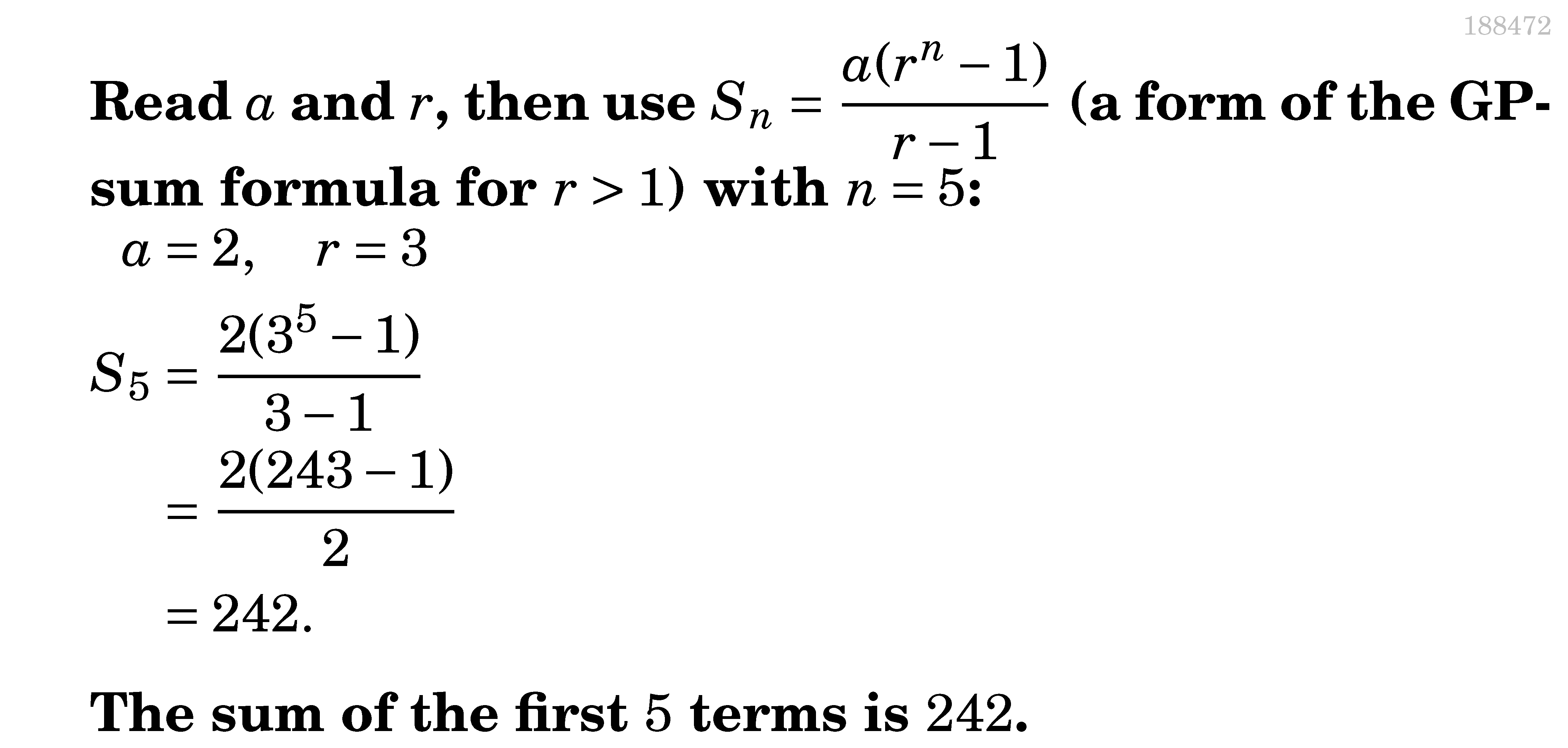 188472

Read $a$ and $r$, then use $S_n = \frac{a(r^n - 1)}{r - 1}$ (a form of the GP-sum formula for $r > 1$) with $n = 5$:

$a = 2, \quad r = 3$

$S_5 = \frac{2(3^5 - 1)}{3 - 1}$

$= \frac{2(243 - 1)}{2}$

$= 242.$

The sum of the first 5 terms is 242.